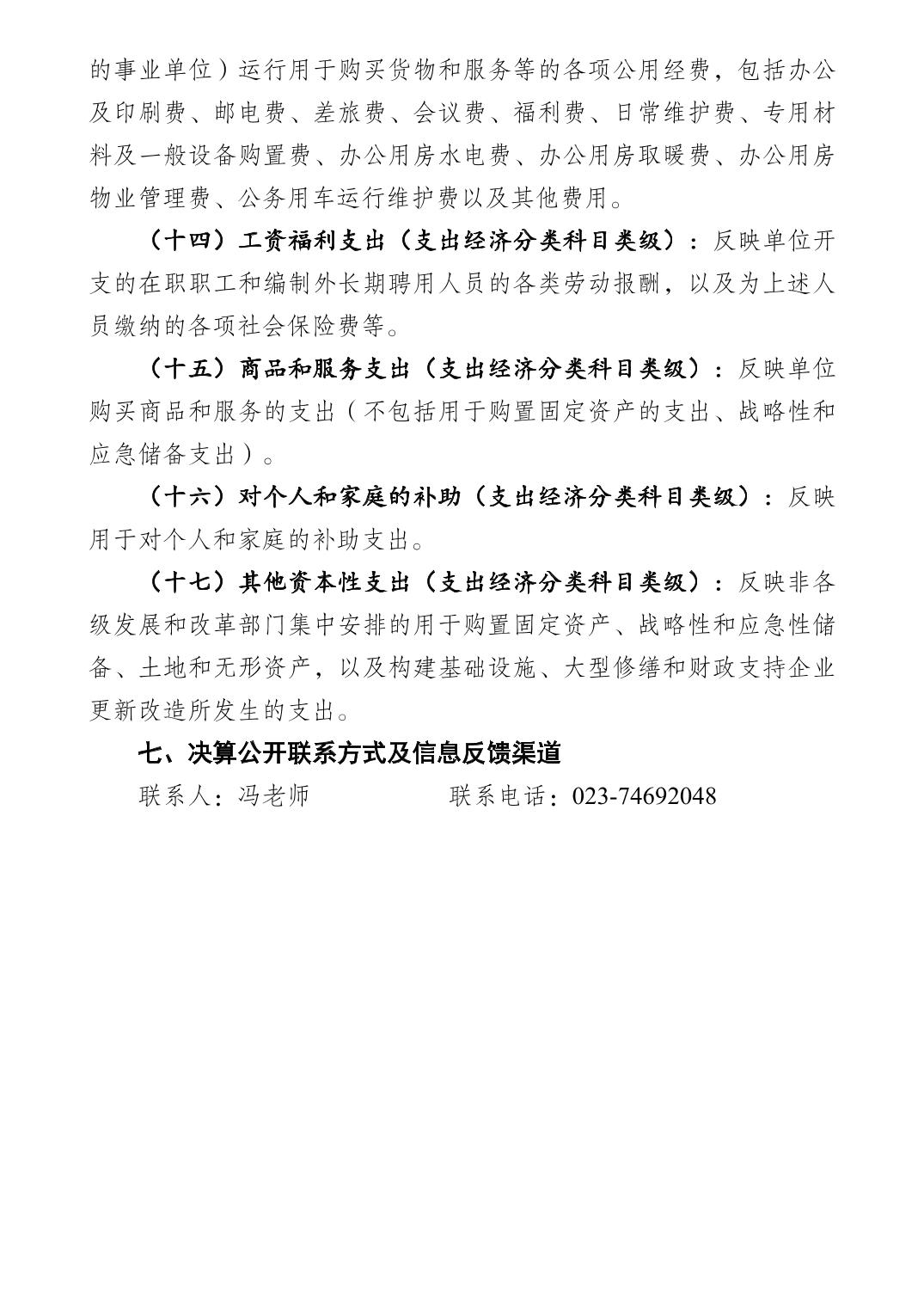 的事业单位）运行用于购买货物和服务等的各项公用经费，包括办公及印刷费、邮电费、差旅费、会议费、福利费、日常维护费、专用材料及一般设备购置费、办公用房水电费、办公用房取暖费、办公用房物业管理费、公务用车运行维护费以及其他费用。

（十四）工资福利支出（支出经济分类科目类级）：反映单位开支的在职职工和编制外长期聘用人员的各类劳动报酬，以及为上述人员缴纳的各项社会保险费等。

（十五）商品和服务支出（支出经济分类科目类级）：反映单位购买商品和服务的支出（不包括用于购置固定资产的支出、战略性和应急储备支出）。

（十六）对个人和家庭的补助（支出经济分类科目类级）：反映用于对个人和家庭的补助支出。

（十七）其他资本性支出（支出经济分类科目类级）：反映非各级发展和改革部门集中安排的用于购置固定资产、战略性和应急性储备、土地和无形资产，以及构建基础设施、大型修缮和财政支持企业更新改造所发生的支出。

七、决算公开联系方式及信息反馈渠道

联系人：冯老师　　　　联系电话：023-74692048